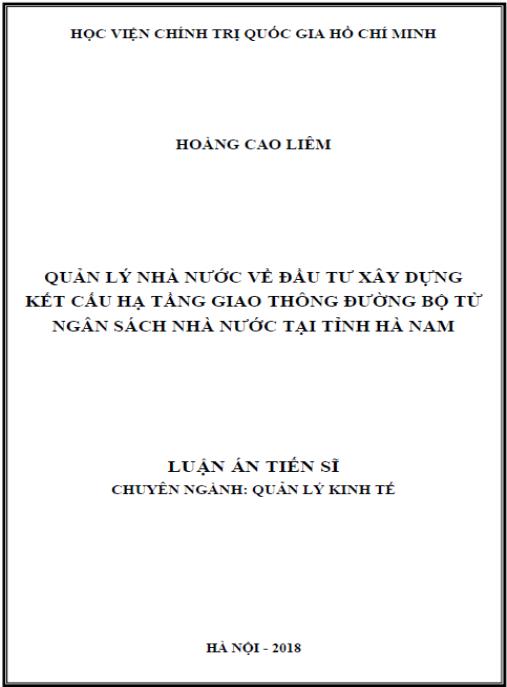 HỌC VIỆN CHÍNH TRỊ QUỐC GIA HỒ CHÍ MINH

HOÀNG CAO LIÊM

QUẢN LÝ NHÀ NƯỚC VỀ ĐẦU TƯ XÂY DỰNG KẾT CẤU HẠ TẦNG GIAO THÔNG ĐƯỜNG BỘ TỪ NGÂN SÁCH NHÀ NƯỚC TẠI TỈNH HÀ NAM

LUẬN ÁN TIẾN SĨ

CHUYÊN NGÀNH: QUẢN LÝ KINH TẾ

HÀ NỘI - 2018